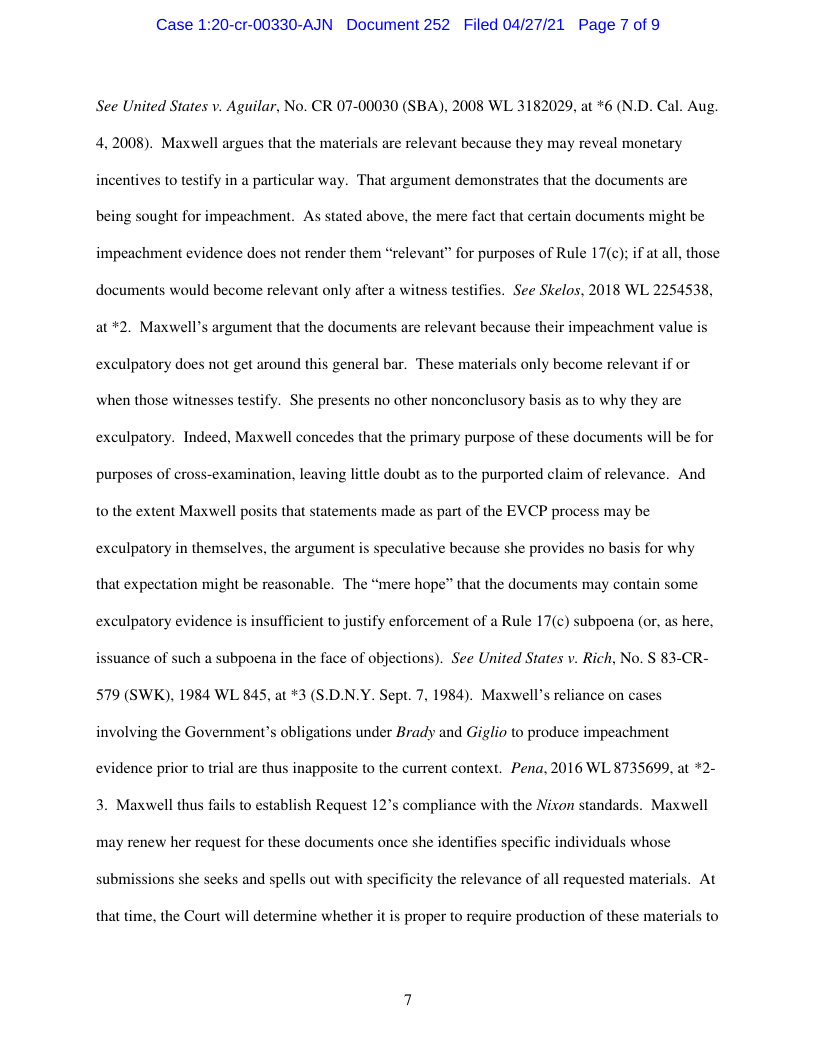 Case 1:20-cr-00330-AJN Document 252 Filed 04/27/21 Page 7 of 9

See United States v. Aguilar, No. CR 07-00030 (SBA), 2008 WL 3182029, at *6 (N.D. Cal. Aug. 4, 2008). Maxwell argues that the materials are relevant because they may reveal monetary incentives to testify in a particular way. That argument demonstrates that the documents are being sought for impeachment. As stated above, the mere fact that certain documents might be impeachment evidence does not render them "relevant" for purposes of Rule 17(c); if at all, those documents would become relevant only after a witness testifies. See Skelos, 2018 WL 2254538, at *2. Maxwell's argument that the documents are relevant because their impeachment value is exculpatory does not get around this general bar. These materials only become relevant if or when those witnesses testify. She presents no other nonconclusory basis as to why they are exculpatory. Indeed, Maxwell concedes that the primary purpose of these documents will be for purposes of cross-examination, leaving little doubt as to the purported claim of relevance. And to the extent Maxwell posits that statements made as part of the EVCP process may be exculpatory in themselves, the argument is speculative because she provides no basis for why that expectation might be reasonable. The "mere hope" that the documents may contain some exculpatory evidence is insufficient to justify enforcement of a Rule 17(c) subpoena (or, as here, issuance of such a subpoena in the face of objections). See United States v. Rich, No. S 83-CR-579 (SWK), 1984 WL 845, at *3 (S.D.N.Y. Sept. 7, 1984). Maxwell's reliance on cases involving the Government's obligations under Brady and Giglio to produce impeachment evidence prior to trial are thus inapposite to the current context. Pena, 2016 WL 8735699, at *2-3. Maxwell thus fails to establish Request 12's compliance with the Nixon standards. Maxwell may renew her request for these documents once she identifies specific individuals whose submissions she seeks and spells out with specificity the relevance of all requested materials. At that time, the Court will determine whether it is proper to require production of these materials to

7